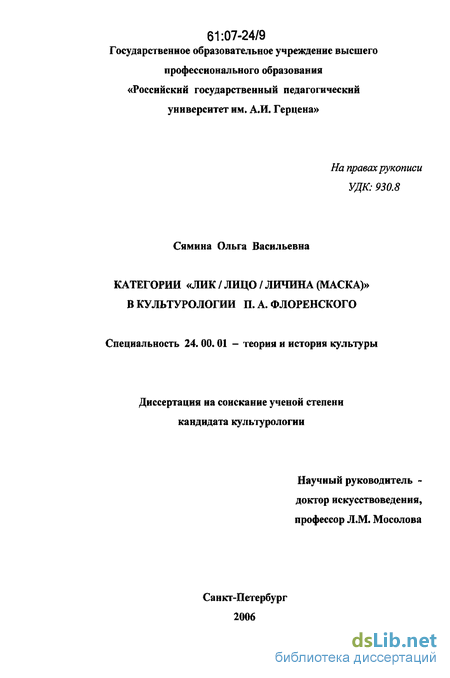 61:07-24/9

Государственное образовательное учреждение высшего профессионального образования «Российский государственный педагогический университет им. А.И. Герцена»

На правах рукописи
УДК: 930.8

Сямина Ольга Васильевна

КАТЕГОРИИ «ЛИК / ЛИЦО / ЛИЧИНА (МАСКА)» В КУЛЬТУРОЛОГИИ П. А. ФЛОРЕНСКОГО

Специальность 24. 00. 01 – теория и история культуры

Диссертация на соискание ученой степени кандидата культурологии

Научный руководитель - доктор искусствоведения, профессор Л.М. Мосолова

Санкт-Петербург
2006

dsLib.net
библиотека диссертаций